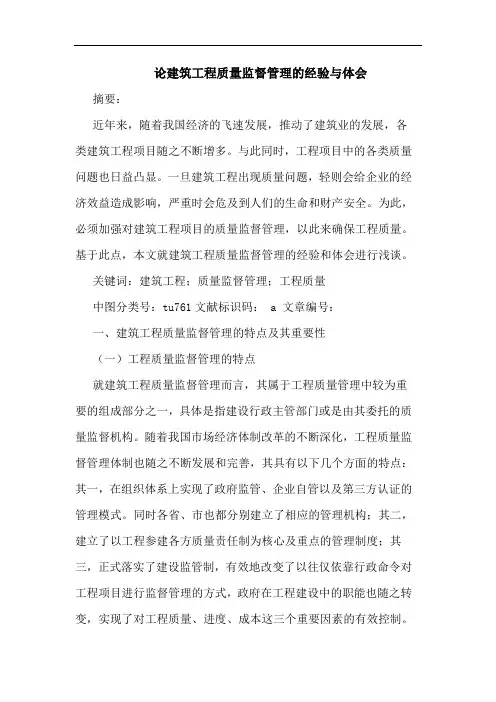 论建筑工程质量监督管理的经验与体会

摘要：

近年来，随着我国经济的飞速发展，推动了建筑业的发展，各类建筑工程项目随之不断增多。与此同时，工程项目中的各类质量问题也日益凸显。一旦建筑工程出现质量问题，轻则会给企业的经济效益造成影响，严重时会危及到人们的生命和财产安全。为此，必须加强对建筑工程项目的质量监督管理，以此来确保工程质量。基于此点，本文就建筑工程质量监督管理的经验和体会进行浅谈。

关键词：建筑工程；质量监督管理；工程质量

中图分类号：tu761 文献标识码： a 文章编号：

一、建筑工程质量监督管理的特点及其重要性

（一）工程质量监督管理的特点

就建筑工程质量监督管理而言，其属于工程质量管理中较为重要的组成部分之一，具体是指建设行政主管部门或是由其委托的质量监督机构。随着我国市场经济体制改革的不断深化，工程质量监督管理体制也随之不断发展和完善，其具有以下几个方面的特点：其一，在组织体系上实现了政府监管、企业自管以及第三方认证的管理模式。同时各省、市也都分别建立了相应的管理机构；其二，建立了以工程参建各方质量责任制为核心及重点的管理制度；其三，正式落实了建设监管制，有效地改变了以往仅依靠行政命令对工程项目进行监督管理的方式，政府在工程建设中的职能也随之转变，实现了对工程质量、进度、成本这三个重要因素的有效控制。